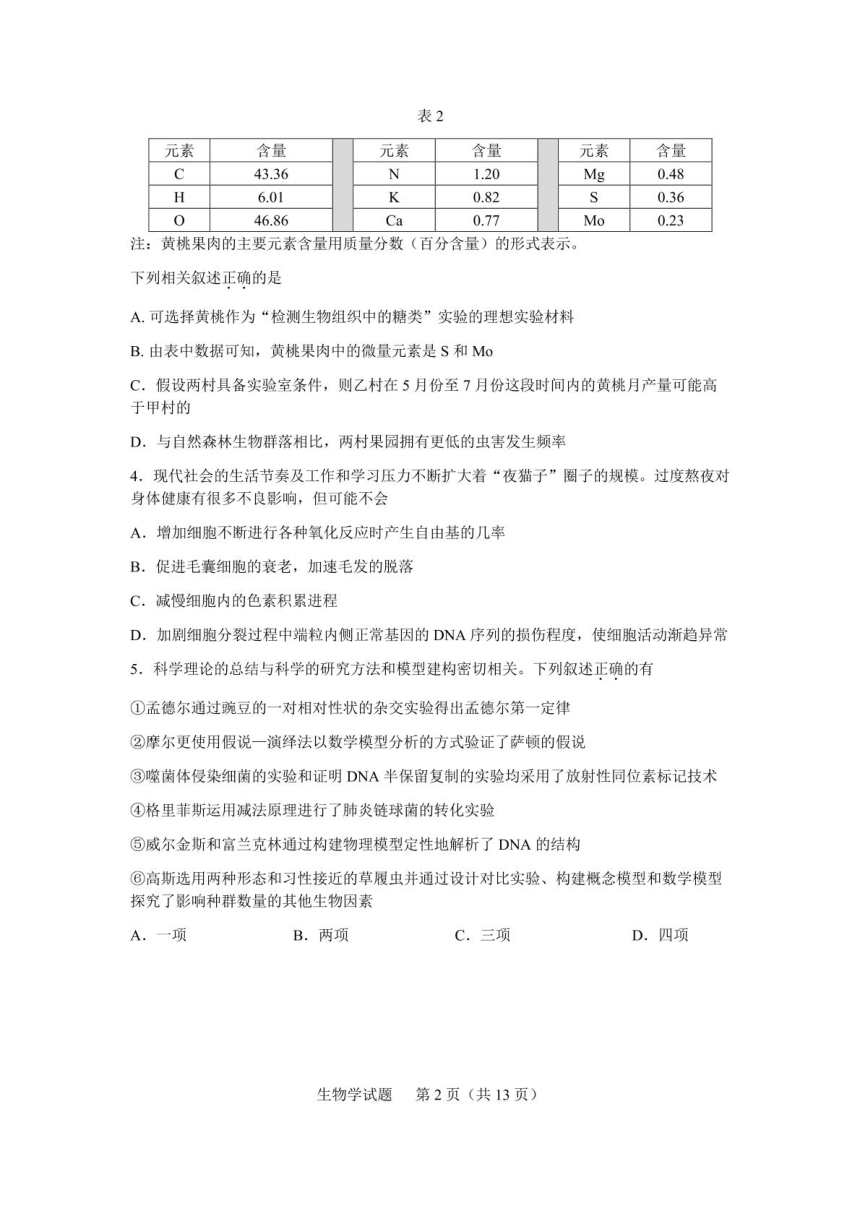 表 2

| 元素 | 含量 | | 元素 | 含量 | | 元素 | 含量 |
|---|---|---|---|---|---|---|---|
| C | 43.36 | | N | 1.20 | | Mg | 0.48 |
| H | 6.01 | | K | 0.82 | | S | 0.36 |
| O | 46.86 | | Ca | 0.77 | | Mo | 0.23 |

注：黄桃果肉的主要元素含量用质量分数（百分含量）的形式表示。

下列相关叙述正确的是

A. 可选择黄桃作为“检测生物组织中的糖类”实验的理想实验材料

B. 由表中数据可知，黄桃果肉中的微量元素是 S 和 Mo

C．假设两村具备实验室条件，则乙村在 5 月份至 7 月份这段时间内的黄桃月产量可能高于甲村的

D．与自然森林生物群落相比，两村果园拥有更低的虫害发生频率

4．现代社会的生活节奏及工作和学习压力不断扩大着“夜猫子”圈子的规模。过度熬夜对身体健康有很多不良影响，但可能不会

A．增加细胞不断进行各种氧化反应时产生自由基的几率

B．促进毛囊细胞的衰老，加速毛发的脱落

C．减慢细胞内的色素积累进程

D．加剧细胞分裂过程中端粒内侧正常基因的 DNA 序列的损伤程度，使细胞活动渐趋异常

5．科学理论的总结与科学的研究方法和模型建构密切相关。下列叙述正确的有

①孟德尔通过豌豆的一对相对性状的杂交实验得出孟德尔第一定律

②摩尔更使用假说—演绎法以数学模型分析的方式验证了萨顿的假说

③噬菌体侵染细菌的实验和证明 DNA 半保留复制的实验均采用了放射性同位素标记技术

④格里菲斯运用减法原理进行了肺炎链球菌的转化实验

⑤威尔金斯和富兰克林通过构建物理模型定性地解析了 DNA 的结构

⑥高斯选用两种形态和习性接近的草履虫并通过设计对比实验、构建概念模型和数学模型探究了影响种群数量的其他生物因素

A．一项　　B．两项　　C．三项　　D．四项

生物学试题　第 2 页（共 13 页）